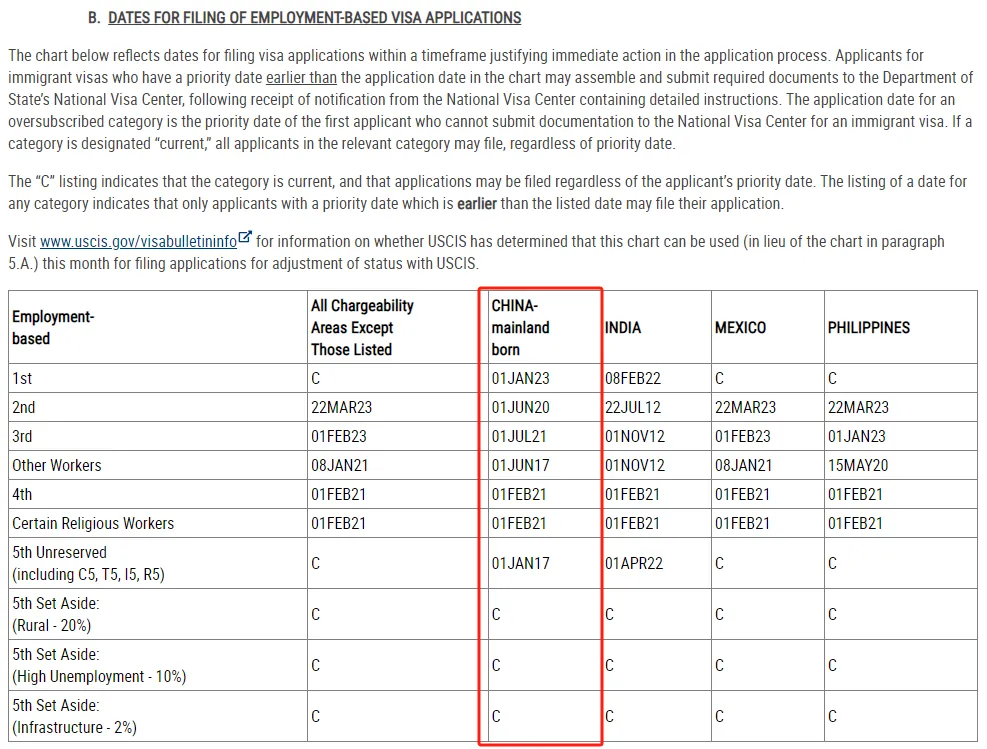 B. DATES FOR FILING OF EMPLOYMENT-BASED VISA APPLICATIONS

The chart below reflects dates for filing visa applications within a timeframe justifying immediate action in the application process. Applicants for immigrant visas who have a priority date earlier than the application date in the chart may assemble and submit required documents to the Department of State's National Visa Center, following receipt of notification from the National Visa Center containing detailed instructions. The application date for an oversubscribed category is the priority date of the first applicant who cannot submit documentation to the National Visa Center for an immigrant visa. If a category is designated "current," all applicants in the relevant category may file, regardless of priority date.

The "C" listing indicates that the category is current, and that applications may be filed regardless of the applicant's priority date. The listing of a date for any category indicates that only applicants with a priority date which is earlier than the listed date may file their application.

Visit www.uscis.gov/visabulletininfo for information on whether USCIS has determined that this chart can be used (in lieu of the chart in paragraph 5.A.) this month for filing applications for adjustment of status with USCIS.

| Employment-based | All Chargeability Areas Except Those Listed | CHINA-mainland born | INDIA | MEXICO | PHILIPPINES |
|---|---|---|---|---|---|
| 1st | C | 01JAN23 | 08FEB22 | C | C |
| 2nd | 22MAR23 | 01JUN20 | 22JUL12 | 22MAR23 | 22MAR23 |
| 3rd | 01FEB23 | 01JUL21 | 01NOV12 | 01FEB23 | 01JAN23 |
| Other Workers | 08JAN21 | 01JUN17 | 01NOV12 | 08JAN21 | 15MAY20 |
| 4th | 01FEB21 | 01FEB21 | 01FEB21 | 01FEB21 | 01FEB21 |
| Certain Religious Workers | 01FEB21 | 01FEB21 | 01FEB21 | 01FEB21 | 01FEB21 |
| 5th Unreserved (including C5, T5, I5, R5) | C | 01JAN17 | 01APR22 | C | C |
| 5th Set Aside: (Rural - 20%) | C | C | C | C | C |
| 5th Set Aside: (High Unemployment - 10%) | C | C | C | C | C |
| 5th Set Aside: (Infrastructure - 2%) | C | C | C | C | C |